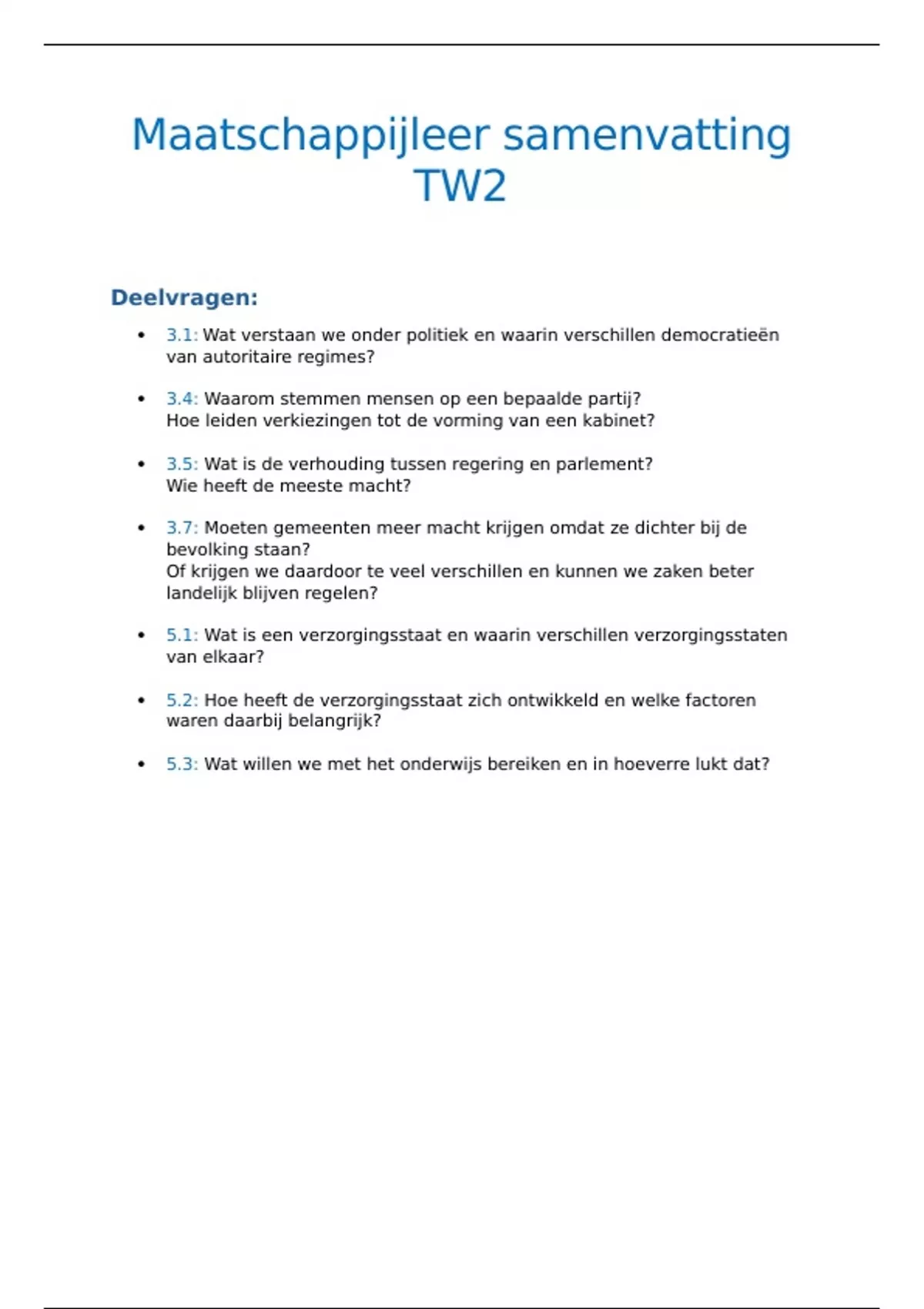 Maatschappijleer samenvatting TW2

Deelvragen:

• 3.1: Wat verstaan we onder politiek en waarin verschillen democratieën van autoritaire regimes?

• 3.4: Waarom stemmen mensen op een bepaalde partij?
Hoe leiden verkiezingen tot de vorming van een kabinet?

• 3.5: Wat is de verhouding tussen regering en parlement?
Wie heeft de meeste macht?

• 3.7: Moeten gemeenten meer macht krijgen omdat ze dichter bij de bevolking staan?
Of krijgen we daardoor te veel verschillen en kunnen we zaken beter landelijk blijven regelen?

• 5.1: Wat is een verzorgingsstaat en waarin verschillen verzorgingsstaten van elkaar?

• 5.2: Hoe heeft de verzorgingsstaat zich ontwikkeld en welke factoren waren daarbij belangrijk?

• 5.3: Wat willen we met het onderwijs bereiken en in hoeverre lukt dat?